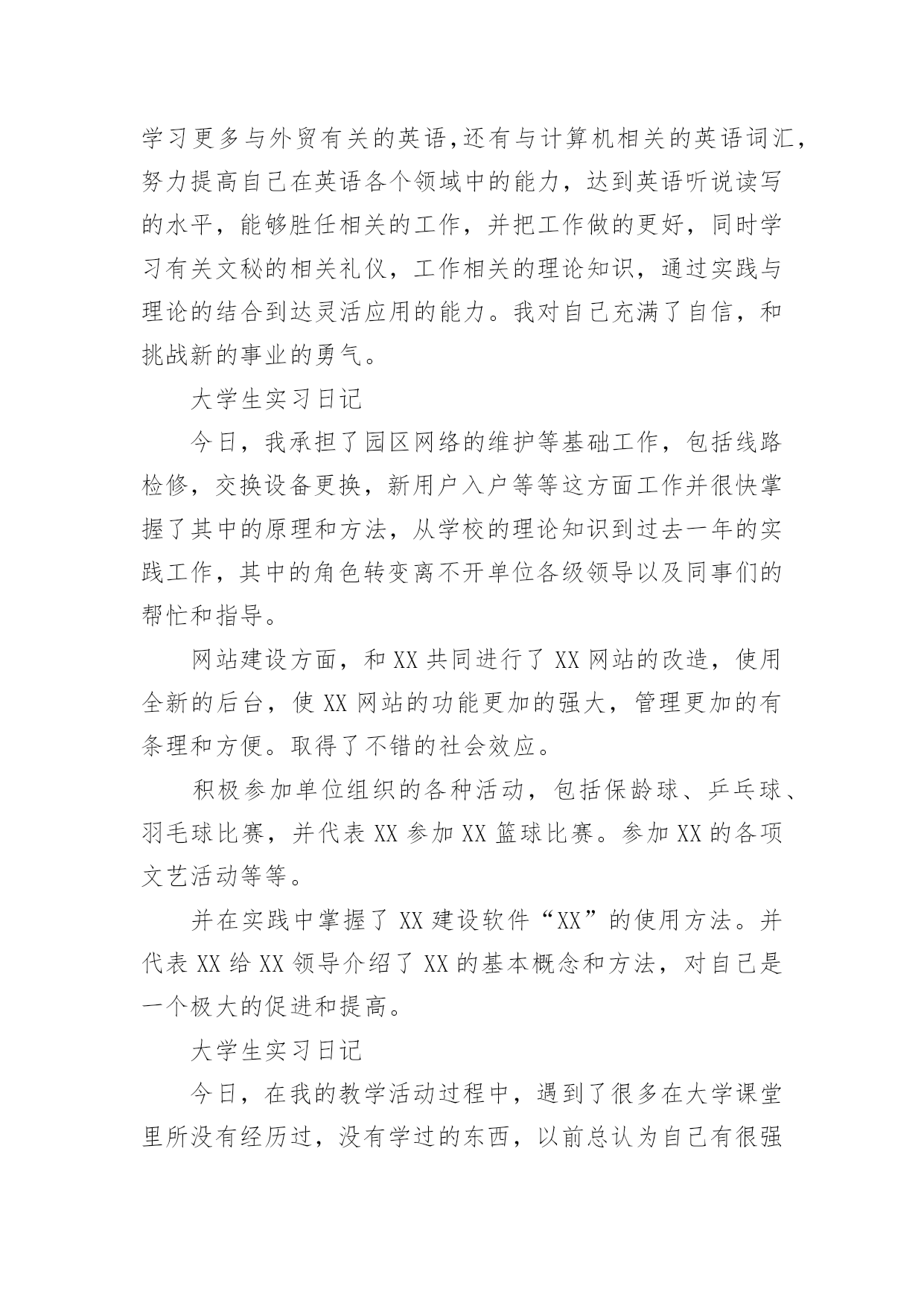 学习更多与外贸有关的英语,还有与计算机相关的英语词汇，努力提高自己在英语各个领域中的能力，达到英语听说读写的水平，能够胜任相关的工作，并把工作做的更好，同时学习有关文秘的相关礼仪，工作相关的理论知识，通过实践与理论的结合到达灵活应用的能力。我对自己充满了自信，和挑战新的事业的勇气。

大学生实习日记

今日，我承担了园区网络的维护等基础工作，包括线路检修，交换设备更换，新用户入户等等这方面工作并很快掌握了其中的原理和方法，从学校的理论知识到过去一年的实践工作，其中的角色转变离不开单位各级领导以及同事们的帮忙和指导。

网站建设方面，和XX共同进行了XX网站的改造，使用全新的后台，使XX网站的功能更加的强大，管理更加的有条理和方便。取得了不错的社会效应。

积极参加单位组织的各种活动，包括保龄球、乒乓球、羽毛球比赛，并代表XX参加XX篮球比赛。参加XX的各项文艺活动等等。

并在实践中掌握了XX建设软件“XX”的使用方法。并代表XX给XX领导介绍了XX的基本概念和方法，对自己是一个极大的促进和提高。

大学生实习日记

今日，在我的教学活动过程中，遇到了很多在大学课堂里所没有经历过，没有学过的东西，以前总认为自己有很强